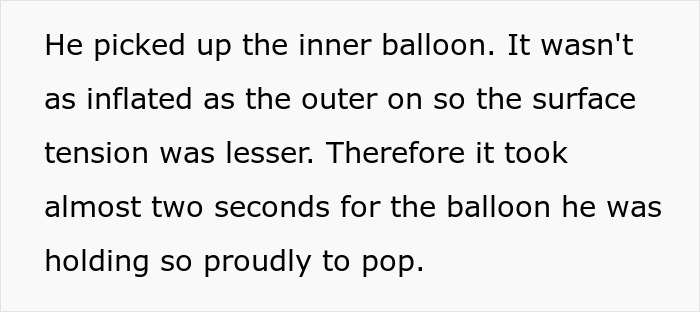 He picked up the inner balloon. It wasn't as inflated as the outer on so the surface tension was lesser. Therefore it took almost two seconds for the balloon he was holding so proudly to pop.